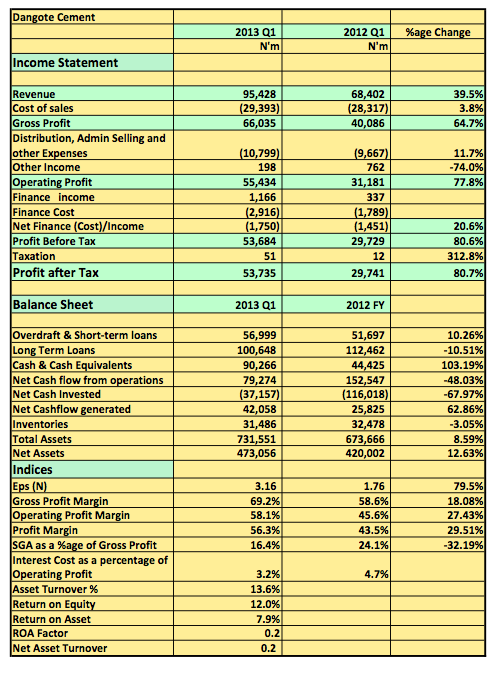 | Dangote Cement | | | |
|---|---|---|---|
| | 2013 Q1 | 2012 Q1 | %age Change |
| | N'm | N'm | |
| Income Statement | | | |
| | | | |
| Revenue | 95,428 | 68,402 | 39.5% |
| Cost of sales | (29,393) | (28,317) | 3.8% |
| Gross Profit | 66,035 | 40,086 | 64.7% |
| Distribution, Admin Selling and other Expenses | (10,799) | (9,667) | 11.7% |
| Other Income | 198 | 762 | -74.0% |
| Operating Profit | 55,434 | 31,181 | 77.8% |
| Finance income | 1,166 | 337 | |
| Finance Cost | (2,916) | (1,789) | |
| Net Finance (Cost)/Income | (1,750) | (1,451) | 20.6% |
| Profit Before Tax | 53,684 | 29,729 | 80.6% |
| Taxation | 51 | 12 | 312.8% |
| Profit after Tax | 53,735 | 29,741 | 80.7% |
| | | | |
| Balance Sheet | 2013 Q1 | 2012 FY | |
| | | | |
| Overdraft & Short-term loans | 56,999 | 51,697 | 10.26% |
| Long Term Loans | 100,648 | 112,462 | -10.51% |
| Cash & Cash Equivalents | 90,266 | 44,425 | 103.19% |
| Net Cash flow from operations | 79,274 | 152,547 | -48.03% |
| Net Cash Invested | (37,157) | (116,018) | -67.97% |
| Net Cashflow generated | 42,058 | 25,825 | 62.86% |
| Inventories | 31,486 | 32,478 | -3.05% |
| Total Assets | 731,551 | 673,666 | 8.59% |
| Net Assets | 473,056 | 420,002 | 12.63% |
| Indices | | | |
| Eps (N) | 3.16 | 1.76 | 79.5% |
| Gross Profit Margin | 69.2% | 58.6% | 18.08% |
| Operating Profit Margin | 58.1% | 45.6% | 27.43% |
| Profit Margin | 56.3% | 43.5% | 29.51% |
| SGA as a %age of Gross Profit | 16.4% | 24.1% | -32.19% |
| Interest Cost as a percentage of Operating Profit | 3.2% | 4.7% | |
| Asset Turnover % | 13.6% | | |
| Return on Equity | 12.0% | | |
| Return on Asset | 7.9% | | |
| ROA Factor | 0.2 | | |
| Net Asset Turnover | 0.2 | | |